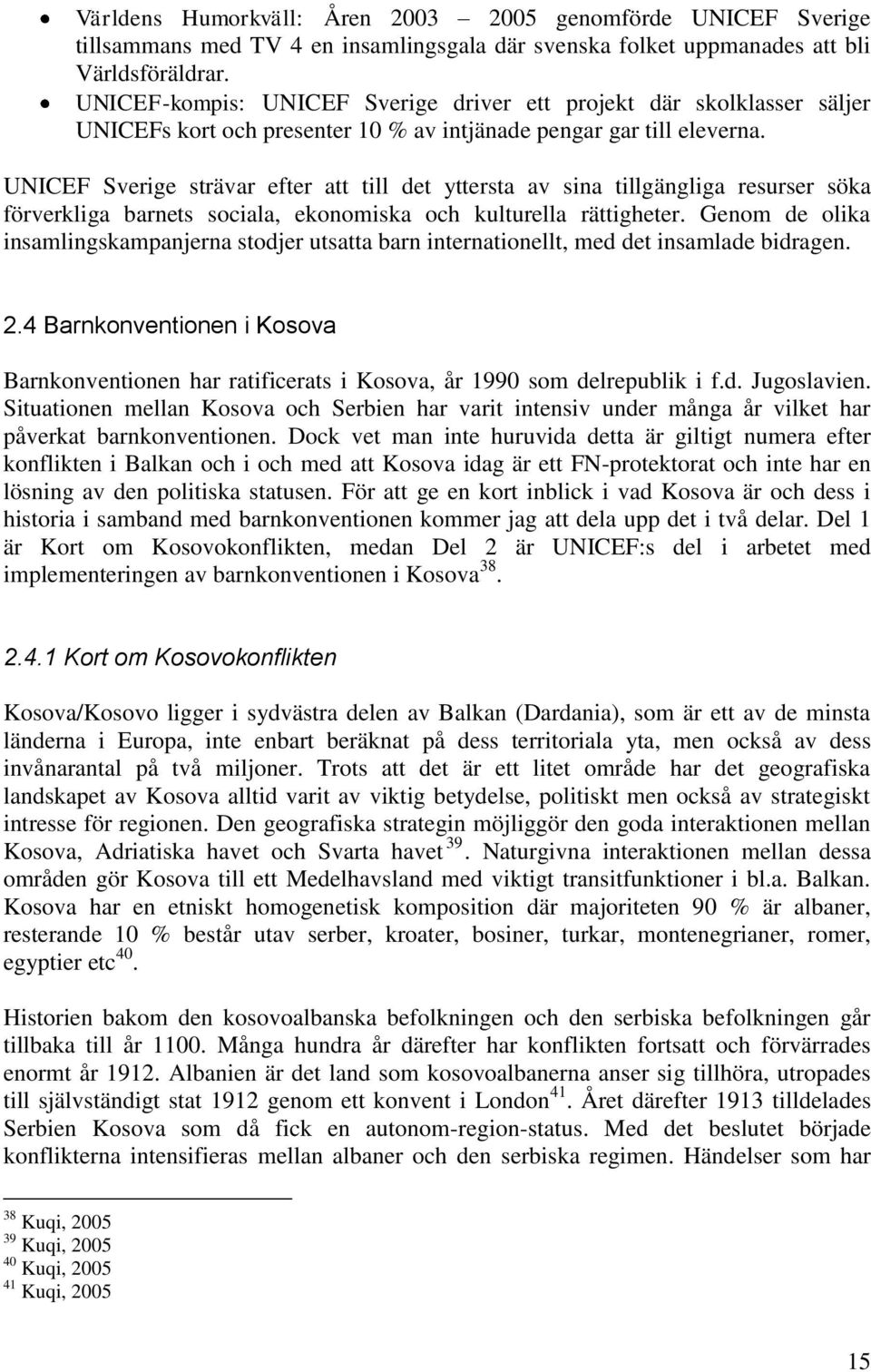 • Världens Humorkväll: Åren 2003 – 2005 genomförde UNICEF Sverige tillsammans med TV 4 en insamlingsgala där svenska folket uppmanades att bli Världsföräldrar.
• UNICEF-kompis: UNICEF Sverige driver ett projekt där skolklasser säljer UNICEFs kort och presenter 10 % av intjänade pengar gar till eleverna.

UNICEF Sverige strävar efter att till det yttersta av sina tillgängliga resurser söka förverkliga barnets sociala, ekonomiska och kulturella rättigheter. Genom de olika insamlingskampanjerna stodjer utsatta barn internationellt, med det insamlade bidragen.

2.4 Barnkonventionen i Kosova

Barnkonventionen har ratificerats i Kosova, år 1990 som delrepublik i f.d. Jugoslavien. Situationen mellan Kosova och Serbien har varit intensiv under många år vilket har påverkat barnkonventionen. Dock vet man inte huruvida detta är giltigt numera efter konflikten i Balkan och i och med att Kosova idag är ett FN-protektorat och inte har en lösning av den politiska statusen. För att ge en kort inblick i vad Kosova är och dess i historia i samband med barnkonventionen kommer jag att dela upp det i två delar. Del 1 är Kort om Kosovokonflikten, medan Del 2 är UNICEF:s del i arbetet med implementeringen av barnkonventionen i Kosova$^{38}$.

2.4.1 Kort om Kosovokonflikten

Kosova/Kosovo ligger i sydvästra delen av Balkan (Dardania), som är ett av de minsta länderna i Europa, inte enbart beräknat på dess territoriala yta, men också av dess invånarantal på två miljoner. Trots att det är ett litet område har det geografiska landskapet av Kosova alltid varit av viktig betydelse, politiskt men också av strategiskt intresse för regionen. Den geografiska strategin möjliggör den goda interaktionen mellan Kosova, Adriatiska havet och Svarta havet$^{39}$. Naturgivna interaktionen mellan dessa områden gör Kosova till ett Medelhavsland med viktigt transitfunktioner i bl.a. Balkan. Kosova har en etniskt homogenetisk komposition där majoriteten 90 % är albaner, resterande 10 % består utav serber, kroater, bosiner, turkar, montenegrianer, romer, egyptier etc$^{40}$.

Historien bakom den kosovoalbanska befolkningen och den serbiska befolkningen går tillbaka till år 1100. Många hundra år därefter har konflikten fortsatt och förvärrades enormt år 1912. Albanien är det land som kosovoalbanerna anser sig tillhöra, utropades till självständigt stat 1912 genom ett konvent i London$^{41}$. Året därefter 1913 tilldelades Serbien Kosova som då fick en autonom-region-status. Med det beslutet började konflikterna intensifieras mellan albaner och den serbiska regimen. Händelser som har

$^{38}$ Kuqi, 2005
$^{39}$ Kuqi, 2005
$^{40}$ Kuqi, 2005
$^{41}$ Kuqi, 2005

15